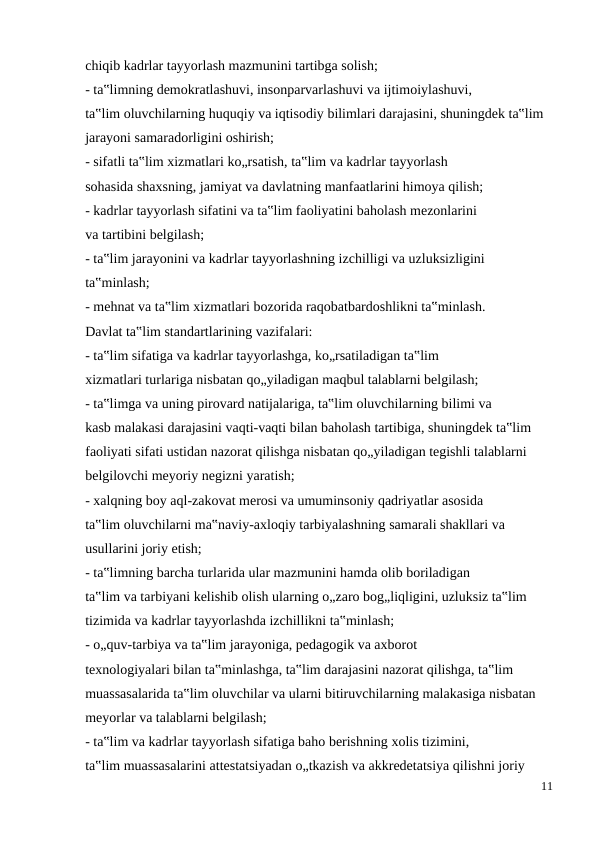 chiqib kadrlar tayyorlash mazmunini tartibga solish;
- ta‟limning demokratlashuvi, insonparvarlashuvi va ijtimoiylashuvi, ta‟lim oluvchilarning huquqiy va iqtisodiy bilimlari darajasini, shuningdek ta‟lim jarayoni samaradorligini oshirish;
- sifatli ta‟lim xizmatlari ko„rsatish, ta‟lim va kadrlar tayyorlash sohasida shaxsning, jamiyat va davlatning manfaatlarini himoya qilish;
- kadrlar tayyorlash sifatini va ta‟lim faoliyatini baholash mezonlarini va tartibini belgilash;
- ta‟lim jarayonini va kadrlar tayyorlashning izchilligi va uzluksizligini ta‟minlash;
- mehnat va ta‟lim xizmatlari bozorida raqobatbardoshlikni ta‟minlash.
Davlat ta‟lim standartlarining vazifalari:
- ta‟lim sifatiga va kadrlar tayyorlashga, ko„rsatiladigan ta‟lim xizmatlari turlariga nisbatan qo„yiladigan maqbul talablarni belgilash;
- ta‟limga va uning pirovard natijalariga, ta‟lim oluvchilarning bilimi va kasb malakasi darajasini vaqti-vaqti bilan baholash tartibiga, shuningdek ta‟lim faoliyati sifati ustidan nazorat qilishga nisbatan qo„yiladigan tegishli talablarni belgilovchi meyoriy negizni yaratish;
- xalqning boy aql-zakovat merosi va umuminsoniy qadriyatlar asosida ta‟lim oluvchilarni ma‟naviy-axloqiy tarbiyalashning samarali shakllari va usullarini joriy etish;
- ta‟limning barcha turlarida ular mazmunini hamda olib boriladigan ta‟lim va tarbiyani kelishib olish ularning o„zaro bog„liqligini, uzluksiz ta‟lim tizimida va kadrlar tayyorlashda izchillikni ta‟minlash;
- o„quv-tarbiya va ta‟lim jarayoniga, pedagogik va axborot texnologiyalari bilan ta‟minlashga, ta‟lim darajasini nazorat qilishga, ta‟lim muassasalarida ta‟lim oluvchilar va ularni bitiruvchilarning malakasiga nisbatan meyorlar va talablarni belgilash;
- ta‟lim va kadrlar tayyorlash sifatiga baho berishning xolis tizimini, ta‟lim muassasalarini attestatsiyadan o„tkazish va akkredetatsiya qilishni joriy

11